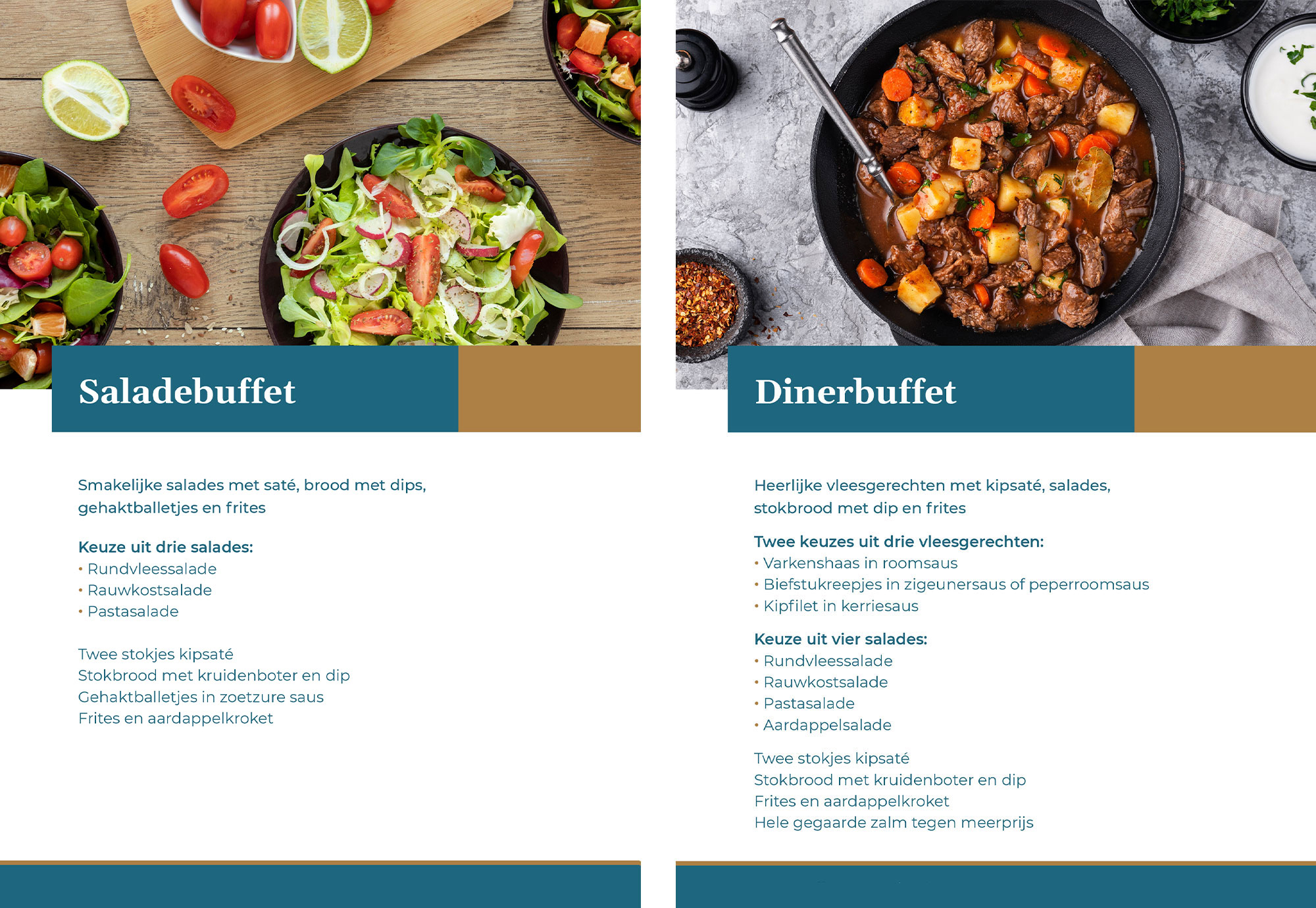 Saladebuffet

Smakelijke salades met saté, brood met dips, gehaktballetjes en frites

Keuze uit drie salades:
• Rundvleessalade
• Rauwkostsalade
• Pastasalade

Twee stokjes kipsaté
Stokbrood met kruidenboter en dip
Gehaktballetjes in zoetzure saus
Frites en aardappelkroket

Dinerbuffet

Heerlijke vleesgerechten met kipsaté, salades, stokbrood met dip en frites

Twee keuzes uit drie vleesgerechten:
• Varkenshaas in roomsaus
• Biefstukreepjes in zigeunersaus of peperroomsaus
• Kipfilet in kerriesaus

Keuze uit vier salades:
• Rundvleessalade
• Rauwkostsalade
• Pastasalade
• Aardappelsalade

Twee stokjes kipsaté
Stokbrood met kruidenboter en dip
Frites en aardappelkroket
Hele gegaarde zalm tegen meerprijs